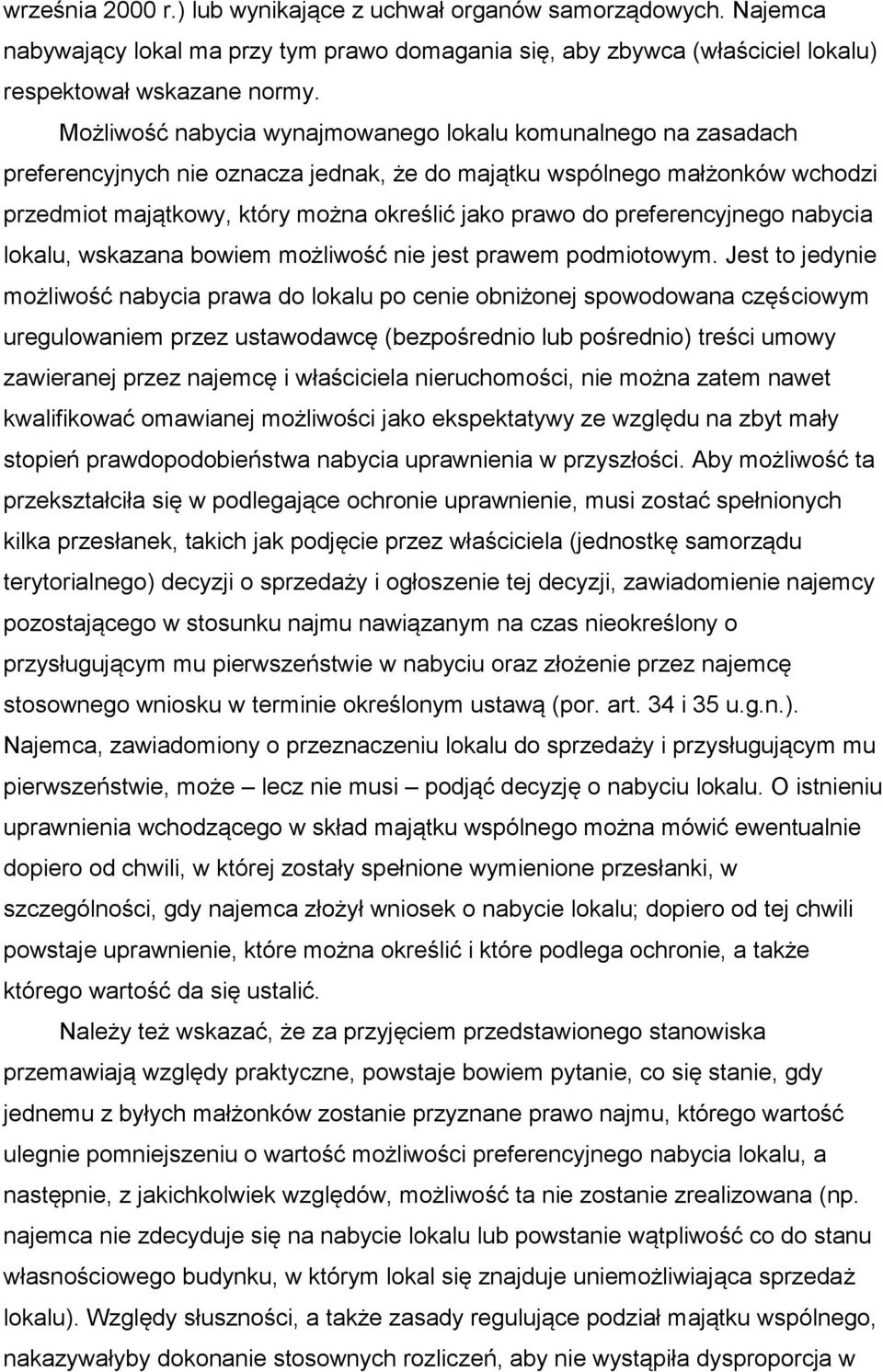 września 2000 r.) lub wynikające z uchwał organów samorządowych. Najemca nabywający lokal ma przy tym prawo domagania się, aby zbywca (właściciel lokalu) respektował wskazane normy.

Możliwość nabycia wynajmowanego lokalu komunalnego na zasadach preferencyjnych nie oznacza jednak, że do majątku wspólnego małżonków wchodzi przedmiot majątkowy, który można określić jako prawo do preferencyjnego nabycia lokalu, wskazana bowiem możliwość nie jest prawem podmiotowym. Jest to jedynie możliwość nabycia prawa do lokalu po cenie obniżonej spowodowana częściowym uregulowaniem przez ustawodawcę (bezpośrednio lub pośrednio) treści umowy zawieranej przez najemcę i właściciela nieruchomości, nie można zatem nawet kwalifikować omawianej możliwości jako ekspektatywy ze względu na zbyt mały stopień prawdopodobieństwa nabycia uprawnienia w przyszłości. Aby możliwość ta przekształciła się w podlegające ochronie uprawnienie, musi zostać spełnionych kilka przesłanek, takich jak podjęcie przez właściciela (jednostkę samorządu terytorialnego) decyzji o sprzedaży i ogłoszenie tej decyzji, zawiadomienie najemcy pozostającego w stosunku najmu nawiązanym na czas nieokreślony o przysługującym mu pierwszeństwie w nabyciu oraz złożenie przez najemcę stosownego wniosku w terminie określonym ustawą (por. art. 34 i 35 u.g.n.). Najemca, zawiadomiony o przeznaczeniu lokalu do sprzedaży i przysługującym mu pierwszeństwie, może – lecz nie musi – podjąć decyzję o nabyciu lokalu. O istnieniu uprawnienia wchodzącego w skład majątku wspólnego można mówić ewentualnie dopiero od chwili, w której zostały spełnione wymienione przesłanki, w szczególności, gdy najemca złożył wniosek o nabycie lokalu; dopiero od tej chwili powstaje uprawnienie, które można określić i które podlega ochronie, a także którego wartość da się ustalić.

Należy też wskazać, że za przyjęciem przedstawionego stanowiska przemawiają względy praktyczne, powstaje bowiem pytanie, co się stanie, gdy jednemu z byłych małżonków zostanie przyznane prawo najmu, którego wartość ulegnie pomniejszeniu o wartość możliwości preferencyjnego nabycia lokalu, a następnie, z jakichkolwiek względów, możliwość ta nie zostanie zrealizowana (np. najemca nie zdecyduje się na nabycie lokalu lub powstanie wątpliwość co do stanu własnościowego budynku, w którym lokal się znajduje uniemożliwiająca sprzedaż lokalu). Względy słuszności, a także zasady regulujące podział majątku wspólnego, nakazywałyby dokonanie stosownych rozliczeń, aby nie wystąpiła dysproporcja w